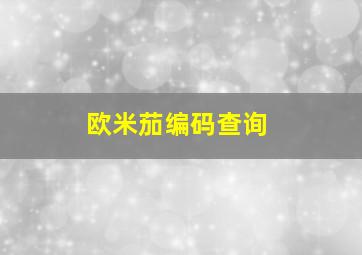 欧米茄编码查询